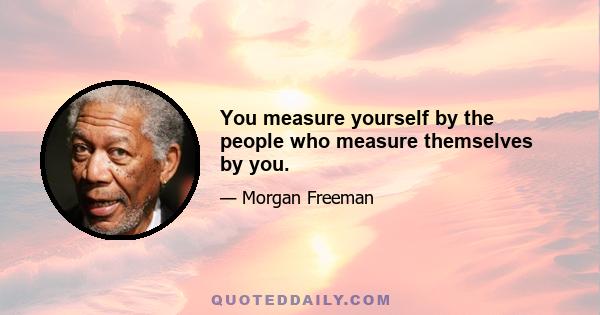 You measure yourself by the people who measure themselves by you.

— Morgan Freeman

QUOTEDDAILY.COM